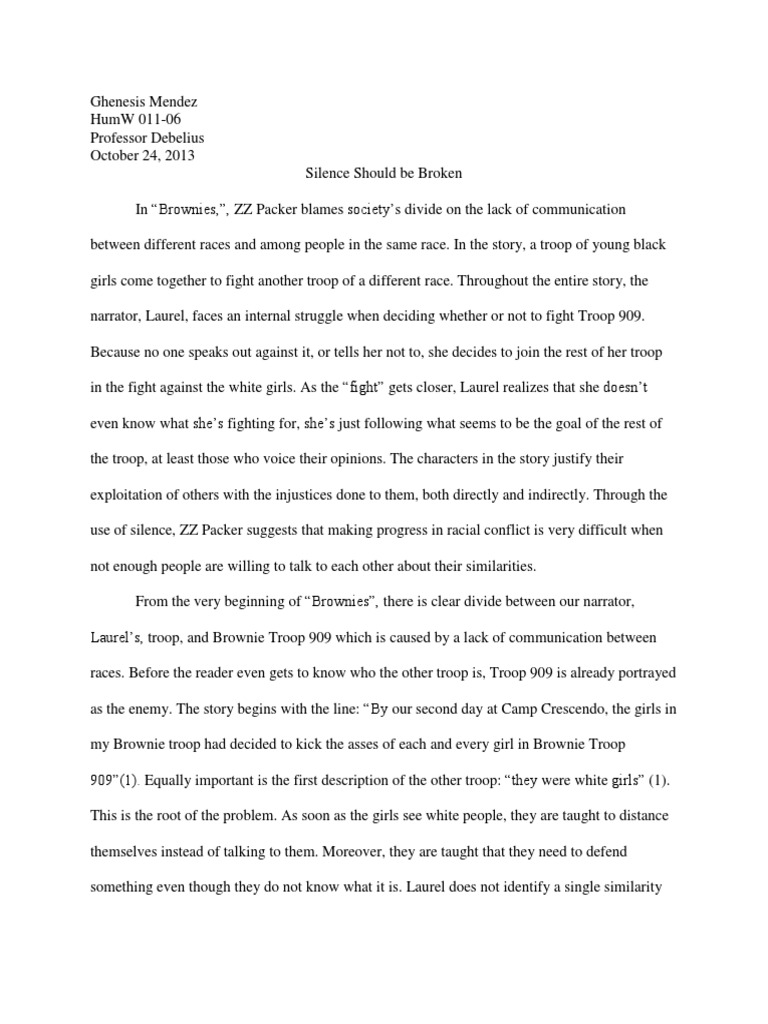 Ghenesis Mendez
HumW 011-06
Professor Debelius
October 24, 2013

Silence Should be Broken

In "Brownies,", ZZ Packer blames society's divide on the lack of communication between different races and among people in the same race. In the story, a troop of young black girls come together to fight another troop of a different race. Throughout the entire story, the narrator, Laurel, faces an internal struggle when deciding whether or not to fight Troop 909. Because no one speaks out against it, or tells her not to, she decides to join the rest of her troop in the fight against the white girls. As the "fight" gets closer, Laurel realizes that she doesn't even know what she's fighting for, she's just following what seems to be the goal of the rest of the troop, at least those who voice their opinions. The characters in the story justify their exploitation of others with the injustices done to them, both directly and indirectly. Through the use of silence, ZZ Packer suggests that making progress in racial conflict is very difficult when not enough people are willing to talk to each other about their similarities.

From the very beginning of "Brownies", there is clear divide between our narrator, Laurel's, troop, and Brownie Troop 909 which is caused by a lack of communication between races. Before the reader even gets to know who the other troop is, Troop 909 is already portrayed as the enemy. The story begins with the line: "By our second day at Camp Crescendo, the girls in my Brownie troop had decided to kick the asses of each and every girl in Brownie Troop 909"(1). Equally important is the first description of the other troop: "they were white girls" (1). This is the root of the problem. As soon as the girls see white people, they are taught to distance themselves instead of talking to them. Moreover, they are taught that they need to defend something even though they do not know what it is. Laurel does not identify a single similarity